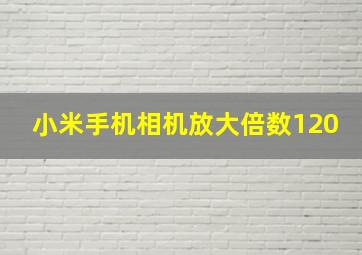 小米手机相机放大倍数120